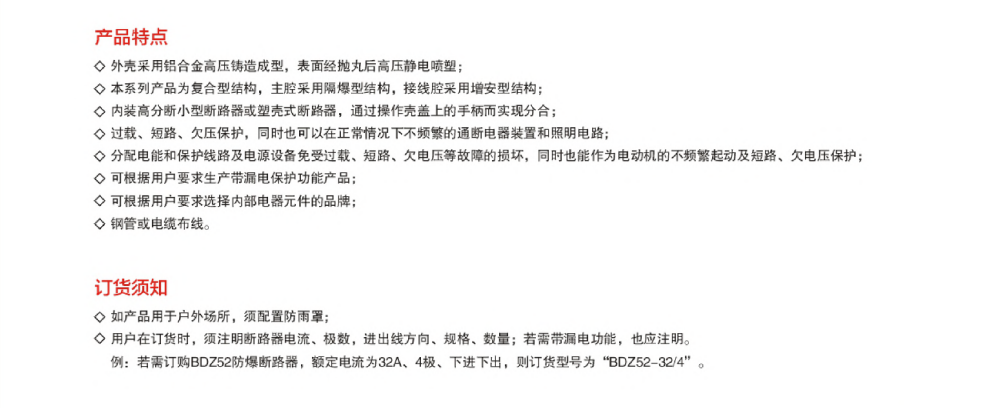 产品特点

◇ 外壳采用铝合金高压铸造成型，表面经抛丸后高压静电喷塑；
◇ 本系列产品为复合型结构，主腔采用隔爆型结构，接线腔采用增安型结构；
◇ 内装高分断小型断路器或塑壳式断路器，通过操作壳盖上的手柄而实现分合；
◇ 过载、短路、欠压保护，同时也可以在正常情况下不频繁的通断电器装置和照明电路；
◇ 分配电能和保护线路及电源设备免受过载、短路、欠电压等故障的损坏，同时也能作为电动机的不频繁起动及短路、欠电压保护；
◇ 可根据用户要求生产带漏电保护功能产品；
◇ 可根据用户要求选择内部电器元件的品牌；
◇ 钢管或电缆布线。

订货须知

◇ 如产品用于户外场所，须配置防雨罩；
◇ 用户在订货时，须注明断路器电流、极数，进出线方向、规格、数量；若需带漏电功能，也应注明。
例：若需订购BDZ52防爆断路器，额定电流为32A、4极、下进下出，则订货型号为“BDZ52-32/4”。